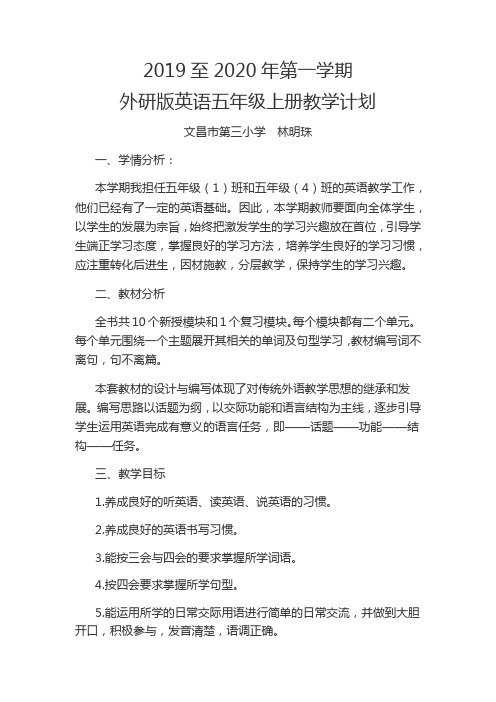 2019 至 2020 年第一学期
外研版英语五年级上册教学计划

文昌市第三小学　林明珠

一、学情分析：

本学期我担任五年级（1）班和五年级（4）班的英语教学工作，他们已经有了一定的英语基础。因此，本学期教师要面向全体学生，以学生的发展为宗旨，始终把激发学生的学习兴趣放在首位，引导学生端正学习态度，掌握良好的学习方法，培养学生良好的学习习惯，应注重转化后进生，因材施教，分层教学，保持学生的学习兴趣。

二、教材分析

全书共 10 个新授模块和 1 个复习模块。每个模块都有二个单元。每个单元围绕一个主题展开其相关的单词及句型学习，教材编写词不离句，句不离篇。

本套教材的设计与编写体现了对传统外语教学思想的继承和发展。编写思路以话题为纲，以交际功能和语言结构为主线，逐步引导学生运用英语完成有意义的语言任务，即——话题——功能——结构——任务。

三、教学目标

1.养成良好的听英语、读英语、说英语的习惯。

2.养成良好的英语书写习惯。

3.能按三会与四会的要求掌握所学词语。

4.按四会要求掌握所学句型。

5.能运用所学的日常交际用语进行简单的日常交流，并做到大胆开口，积极参与，发音清楚，语调正确。